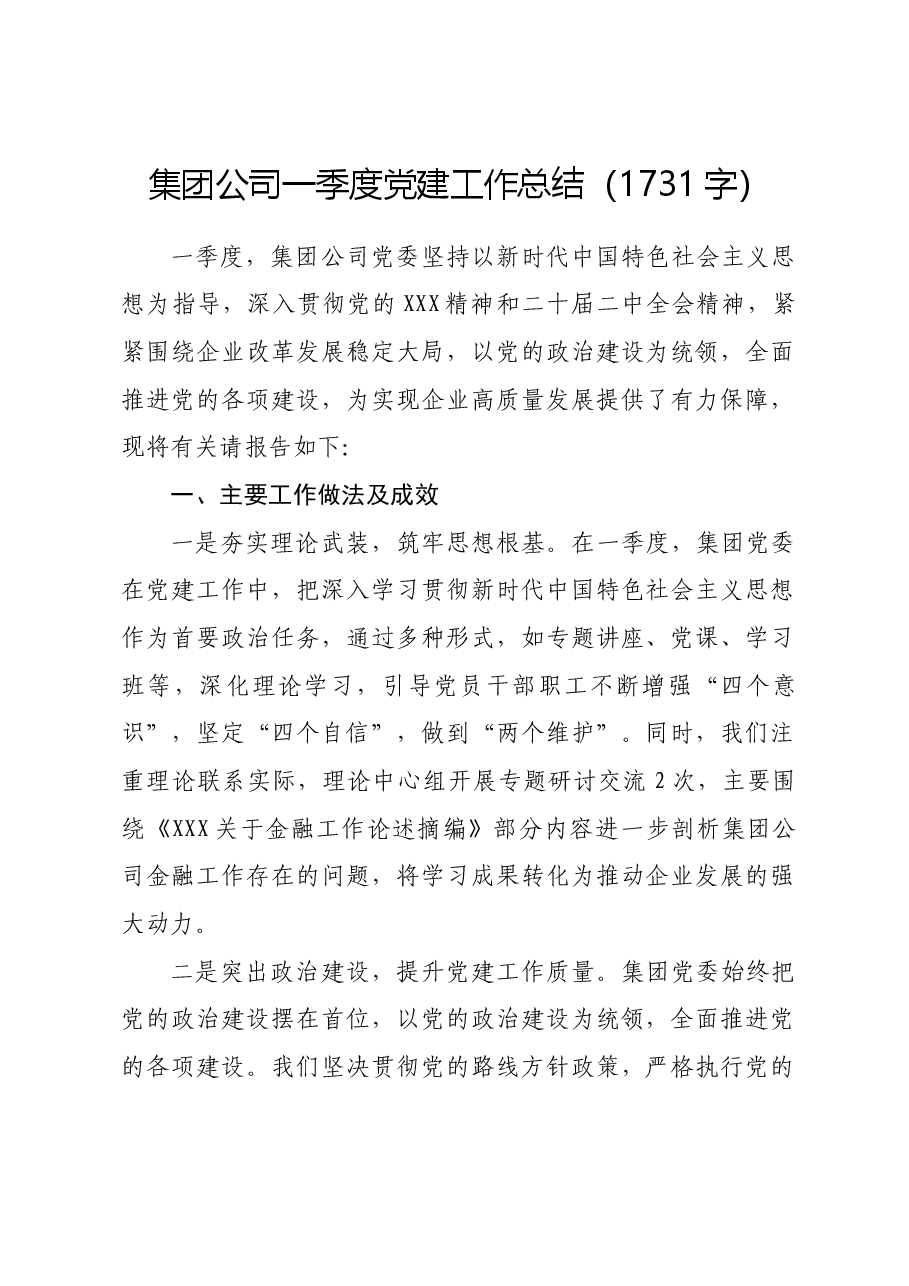 集团公司一季度党建工作总结（1731字)

一季度，集团公司党委坚持以新时代中国特色社会主义思想为指导，深入贯彻党的XXX精神和二十届二中全会精神，紧紧围绕企业改革发展稳定大局，以党的政治建设为统领，全面推进党的各项建设，为实现企业高质量发展提供了有力保障，现将有关请报告如下:

一、主要工作做法及成效

一是夯实理论武装，筑牢思想根基。在一季度，集团党委在党建工作中，把深入学习贯彻新时代中国特色社会主义思想作为首要政治任务，通过多种形式，如专题讲座、党课、学习班等，深化理论学习，引导党员干部职工不断增强“四个意识”，坚定“四个自信”，做到“两个维护”。同时，我们注重理论联系实际，理论中心组开展专题研讨交流2次，主要围绕《XXX关于金融工作论述摘编》部分内容进一步剖析集团公司金融工作存在的问题，将学习成果转化为推动企业发展的强大动力。

二是突出政治建设，提升党建工作质量。集团党委始终把党的政治建设摆在首位，以党的政治建设为统领，全面推进党的各项建设。我们坚决贯彻党的路线方针政策，严格执行党的